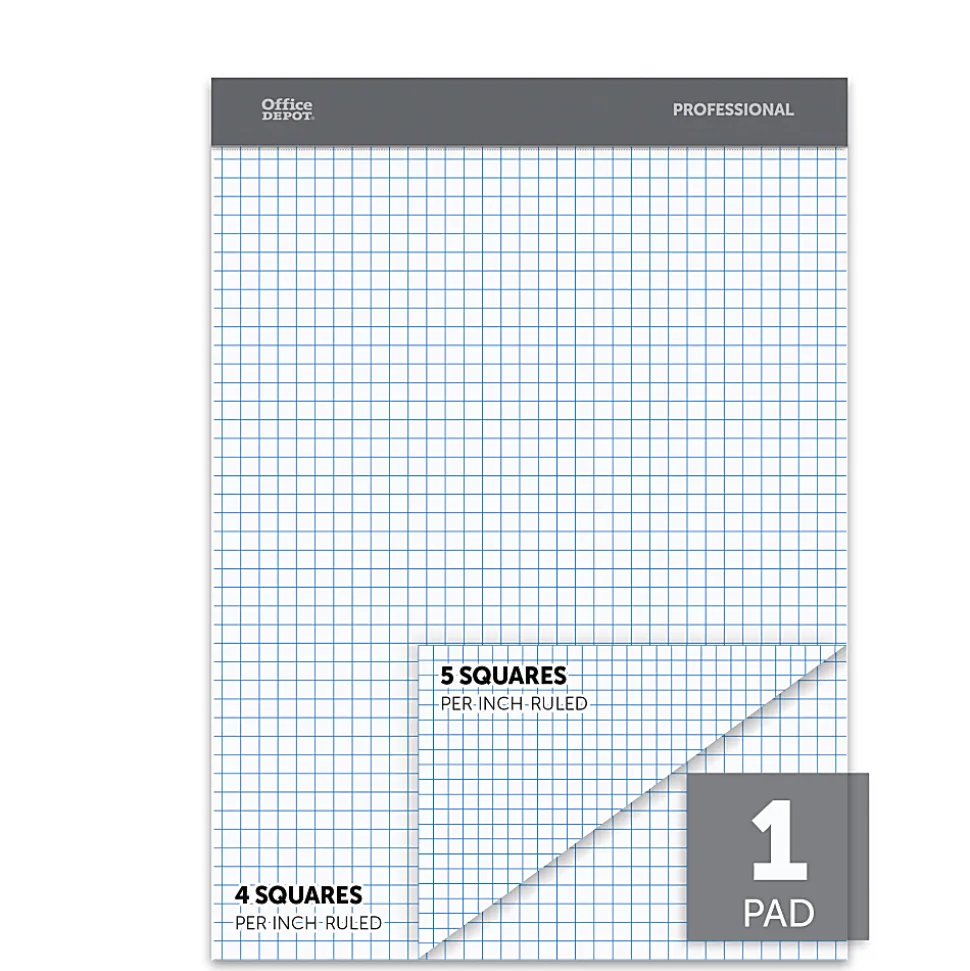 Office DEPOT

PROFESSIONAL

5 SQUARES
PER INCH RULED

4 SQUARES
PER INCH RULED

1
PAD